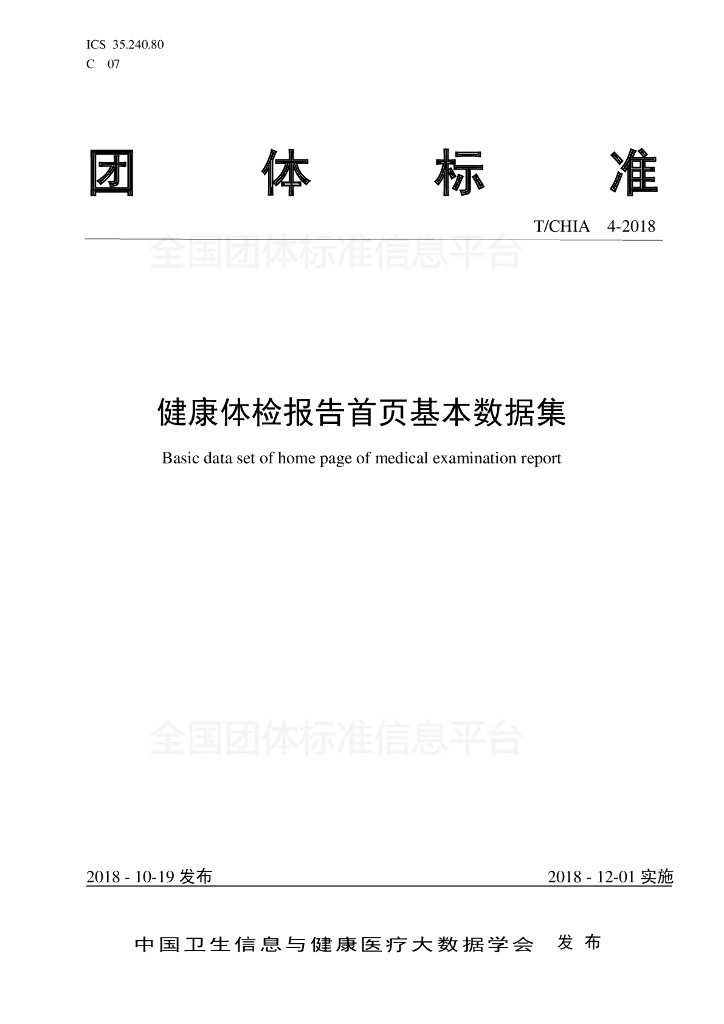 ICS 35.240.80
C 07

团 体 标 准

T/CHIA 4-2018

全国团体标准信息平台

健康体检报告首页基本数据集

Basic data set of home page of medical examination report

全国团体标准信息平台

2018 - 10-19 发布

2018 - 12-01 实施

中国卫生信息与健康医疗大数据学会 发布